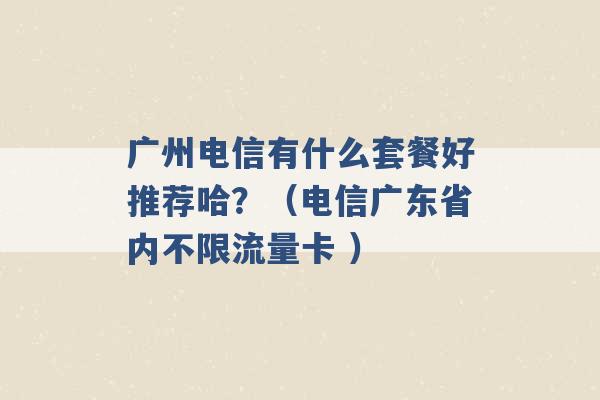 广州电信有什么套餐好推荐哈？（电信广东省内不限流量卡 ）